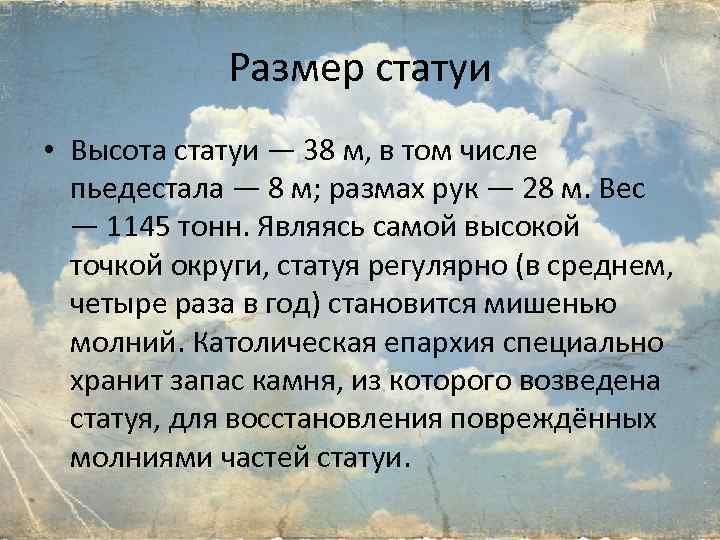 Размер статуи

• Высота статуи — 38 м, в том числе пьедестала — 8 м; размах рук — 28 м. Вес — 1145 тонн. Являясь самой высокой точкой округи, статуя регулярно (в среднем, четыре раза в год) становится мишенью молний. Католическая епархия специально хранит запас камня, из которого возведена статуя, для восстановления повреждённых молниями частей статуи.